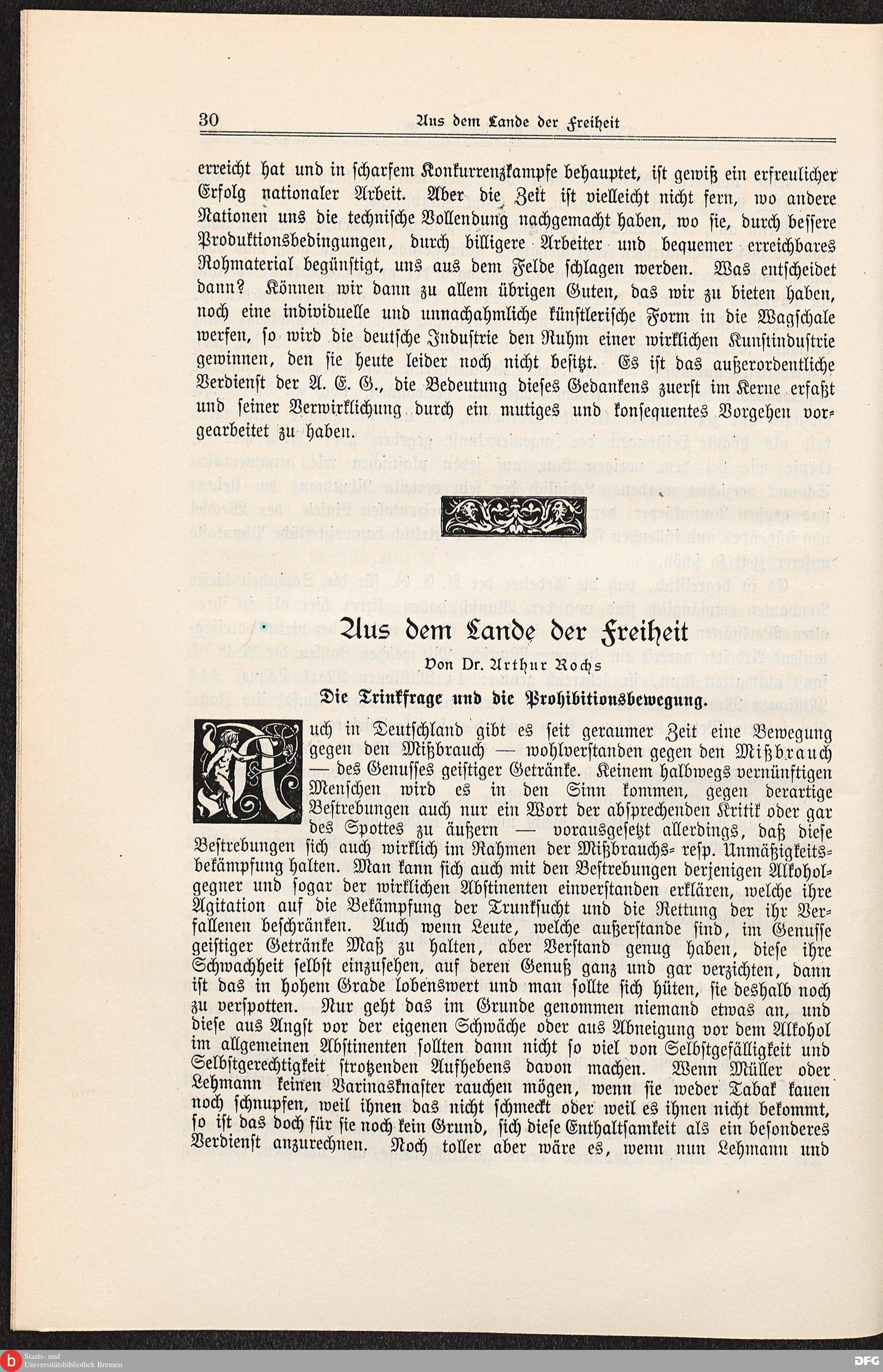 30 Aus dem Lande der Freiheit

erreicht hat und in scharfem Konkurrenzkampfe behauptet, ist gewiß ein erfreulicher Erfolg nationaler Arbeit. Aber die Zeit ist vielleicht nicht fern, wo andere Nationen uns die technische Vollendung nachgemacht haben, wo sie, durch bessere Produktionsbedingungen, durch billigere Arbeiter und bequemer erreichbares Rohmaterial begünstigt, uns aus dem Felde schlagen werden. Was entscheidet dann? Können wir dann zu allem übrigen Guten, das wir zu bieten haben, noch eine individuelle und unnachahmliche künstlerische Form in die Wagschale werfen, so wird die deutsche Industrie den Ruhm einer wirklichen Kunstindustrie gewinnen, den sie heute leider noch nicht besitzt. Es ist das außerordentliche Verdienst der A. E. G., die Bedeutung dieses Gedankens zuerst im Kerne erfaßt und seiner Verwirklichung durch ein mutiges und konsequentes Vorgehen vorgearbeitet zu haben.

Aus dem Lande der Freiheit

Von Dr. Arthur Rochs

Die Trinkfrage und die Prohibitionsbewegung.

Auch in Deutschland gibt es seit geraumer Zeit eine Bewegung gegen den Mißbrauch — wohlverstanden gegen den Mißbrauch — des Genusses geistiger Getränke. Keinem halbwegs vernünftigen Menschen wird es in den Sinn kommen, gegen derartige Bestrebungen auch nur ein Wort der absprechenden Kritik oder gar des Spottes zu äußern — vorausgesetzt allerdings, daß diese Bestrebungen sich auch wirklich im Rahmen der Mißbrauchs- resp. Unmäßigkeitsbekämpfung halten. Man kann sich auch mit den Bestrebungen derjenigen Alkoholgegner und sogar der wirklichen Abstinenten einverstanden erklären, welche ihre Agitation auf die Bekämpfung der Trunksucht und die Rettung der ihr Verfallenen beschränken. Auch wenn Leute, welche außerstande sind, im Genusse geistiger Getränke Maß zu halten, aber Verstand genug haben, diese ihre Schwachheit selbst einzusehen, auf deren Genuß ganz und gar verzichten, dann ist das in hohem Grade lobenswert und man sollte sich hüten, sie deshalb noch zu verspotten. Nur geht das im Grunde genommen niemand etwas an, und diese aus Angst vor der eigenen Schwäche oder aus Abneigung vor dem Alkohol im allgemeinen Abstinenten sollten dann nicht so viel von Selbstgefälligkeit und Selbstgerechtigkeit strotzenden Aufhebens davon machen. Wenn Müller oder Lehmann keinen Varinasknaster rauchen mögen, wenn sie weder Tabak kauen noch schnupfen, weil ihnen das nicht schmeckt oder weil es ihnen nicht bekommt, so ist das doch für sie noch kein Grund, sich diese Enthaltsamkeit als ein besonderes Verdienst anzurechnen. Noch toller aber wäre es, wenn nun Lehmann und

Staats- und Universitätsbibliothek Bremen
DFG